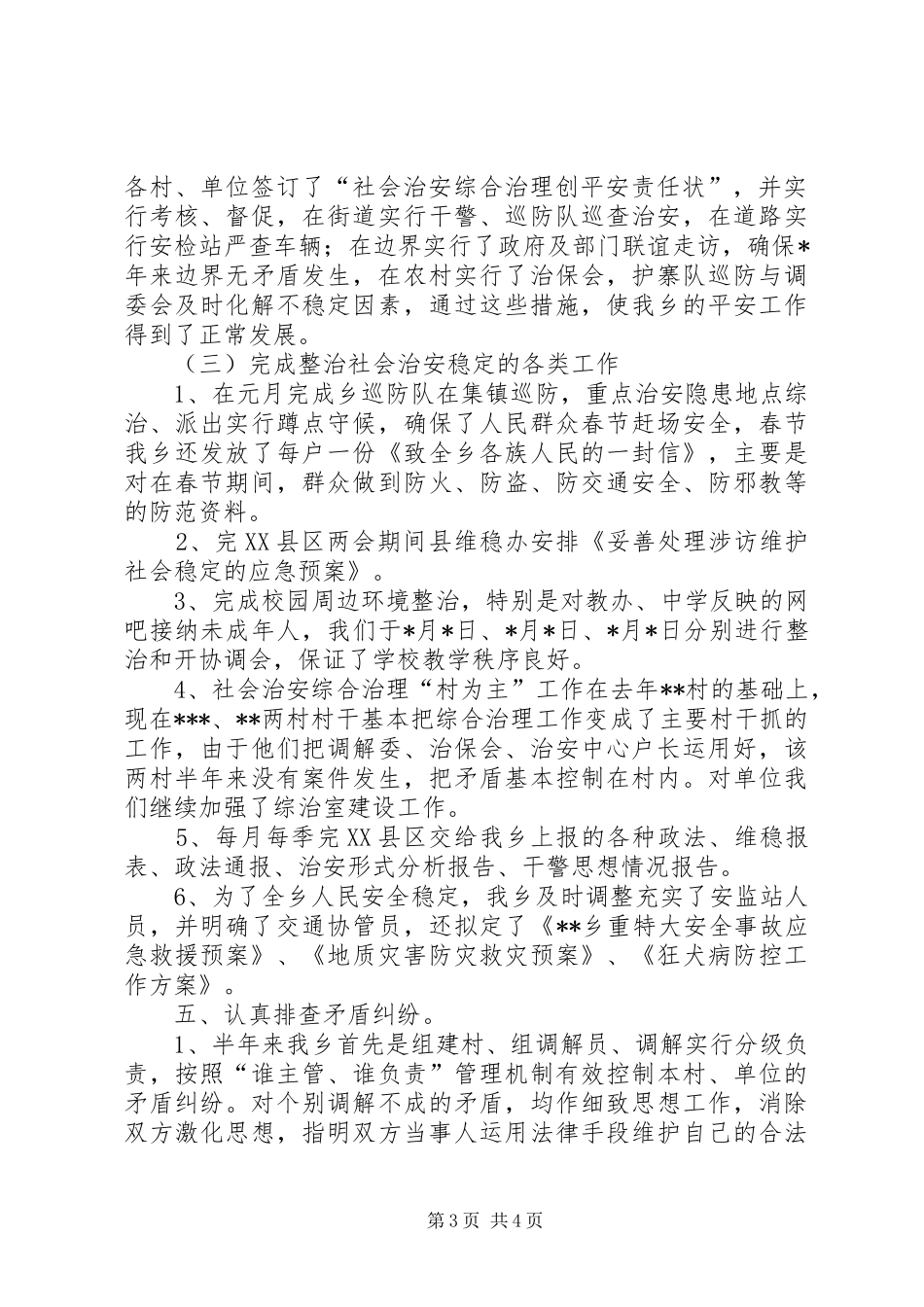 各村、单位签订了“社会治安综合治理创平安责任状”，并实行考核、督促，在街道实行干警、巡防队巡查治安，在道路实行安检站严查车辆；在边界实行了政府及部门联谊走访，确保*年来边界无矛盾发生，在农村实行了治保会，护寨队巡防与调委会及时化解不稳定因素，通过这些措施，使我乡的平安工作得到了正常发展。

（三）完成整治社会治安稳定的各类工作

1、在元月完成乡巡防队在集镇巡防，重点治安隐患地点综治、派出实行蹲点守候，确保了人民群众春节赶场安全，春节我乡还发放了每户一份《致全乡各族人民的一封信》，主要是对在春节期间，群众做到防火、防盗、防交通安全、防邪教等的防范资料。

2、完XX县区两会期间县维稳办安排《妥善处理涉访维护社会稳定的应急预案》。

3、完成校园周边环境整治，特别是对教办、中学反映的网吧接纳未成年人，我们于*月*日、*月*日、*月*日分别进行整治和开协调会，保证了学校教学秩序良好。

4、社会治安综合治理“村为主”工作在去年**村的基础上，现在***、**两村村干基本把综合治理工作变成了主要村干抓的工作，由于他们把调解委、治保会、治安中心户长运用好，该两村半年来没有案件发生，把矛盾基本控制在村内。对单位我们继续加强了综治室建设工作。

5、每月每季完XX县区交给我乡上报的各种政法、维稳报表、政法通报、治安形式分析报告、干警思想情况报告。

6、为了全乡人民安全稳定，我乡及时调整充实了安监站人员，并明确了交通协管员，还拟定了《**乡重特大安全事故应急救援预案》、《地质灾害防灾救灾预案》、《狂犬病防控工作方案》。

五、认真排查矛盾纠纷。

1、半年来我乡首先是组建村、组调解员、调解实行分级负责，按照“谁主管、谁负责”管理机制有效控制本村、单位的矛盾纠纷。对个别调解不成的矛盾，均作细致思想工作，消除双方激化思想，指明双方当事人运用法律手段维护自己的合法

第3页 共4页